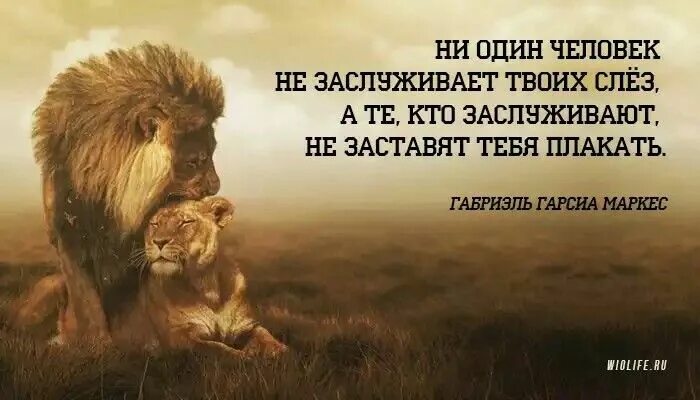 НИ ОДИН ЧЕЛОВЕК НЕ ЗАСЛУЖИВАЕТ ТВОИХ СЛЁЗ, А ТЕ, КТО ЗАСЛУЖИВАЮТ, НЕ ЗАСТАВЯТ ТЕБЯ ПЛАКАТЬ.

ГАБРИЭЛЬ ГАРСИА МАРКЕС

WIOLIFE.RU